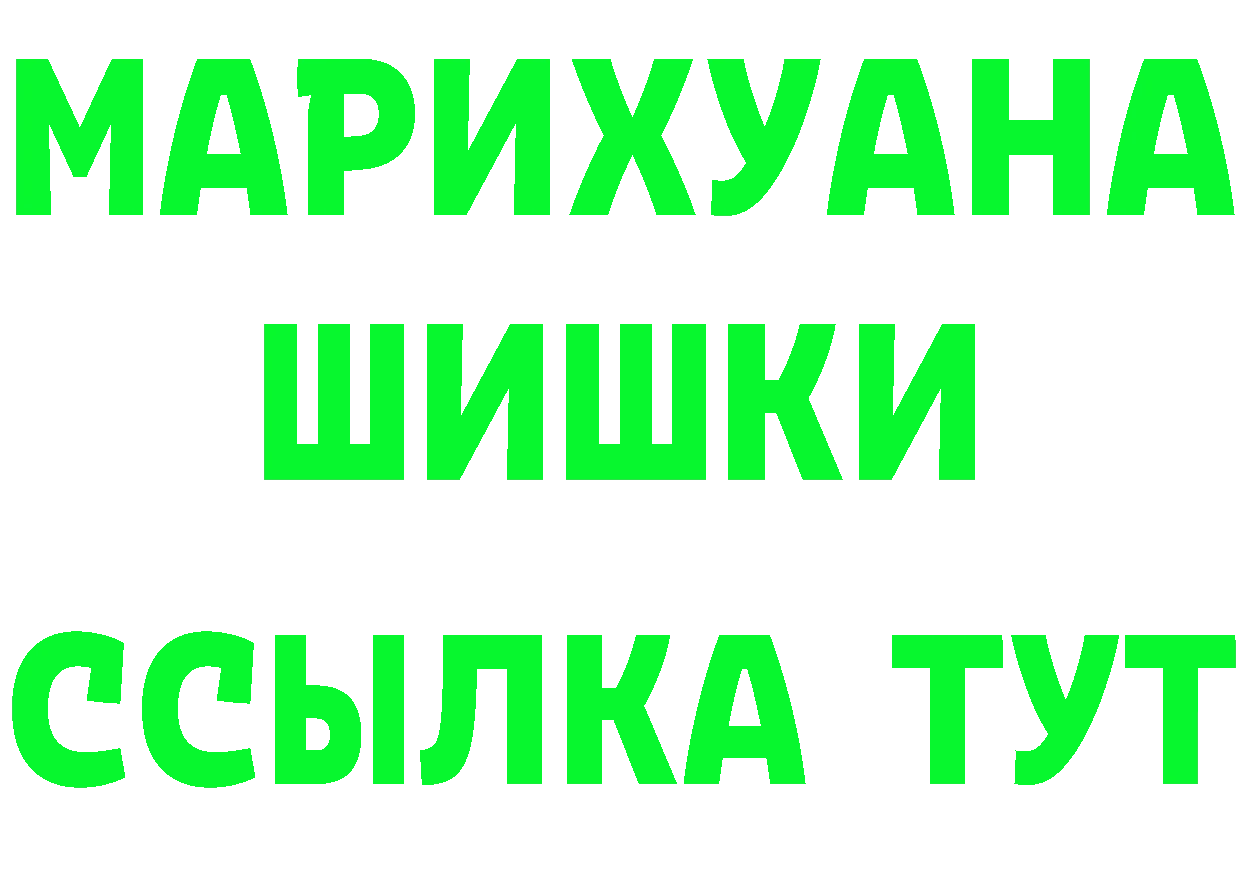 МАРИХУАНА
ШИШКИ
ССЫЛКА ТУТ